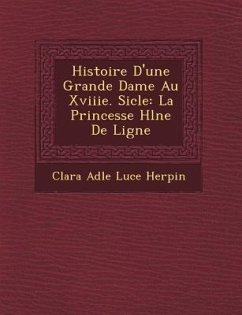 Histoire D'une Grande Dame Au Xviiie. Sicle: La Princesse Hlne De Ligne

Clara Adle Luce Herpin